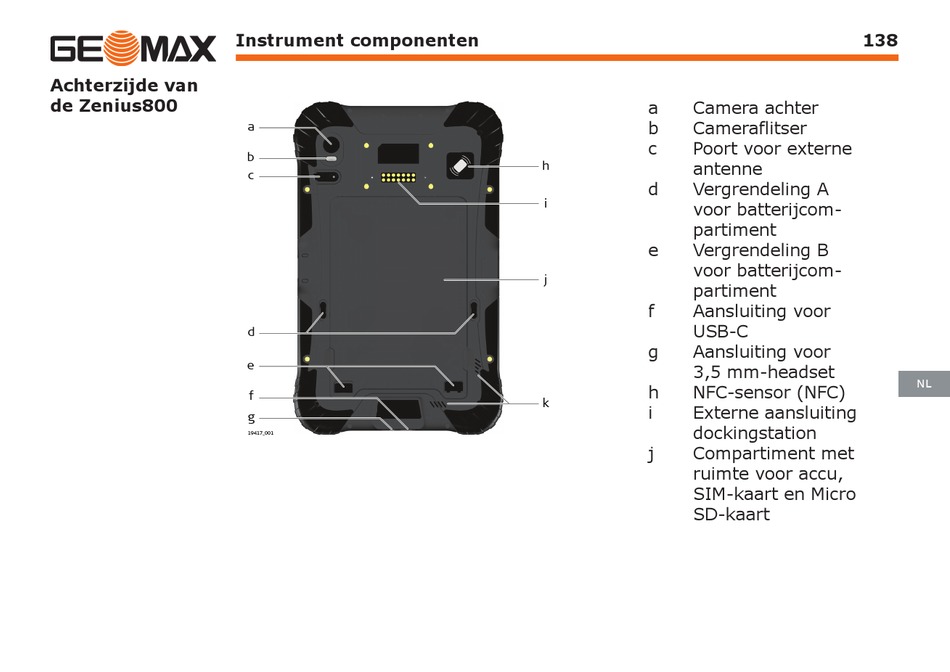 GEOMAX

Instrument componenten

138

Achterzijde van de Zenius800

a
b
c
d
e
f
g
h
i
j
k
19417_001

a Camera achter
b Cameraflitser
c Poort voor externe antenne
d Vergrendeling A voor batterijcompartiment
e Vergrendeling B voor batterijcompartiment
f Aansluiting voor USB-C
g Aansluiting voor 3,5 mm-headset
h NFC-sensor (NFC)
i Externe aansluiting dockingstation
j Compartiment met ruimte voor accu, SIM-kaart en Micro SD-kaart

NL